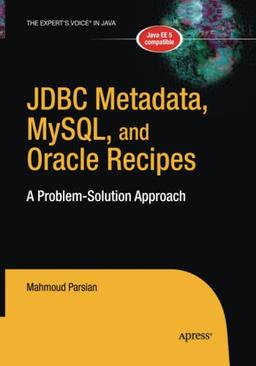 THE EXPERT'S VOICE® IN JAVA

Java EE 5 compatible

JDBC Metadata, MySQL, and Oracle Recipes

A Problem-Solution Approach

Mahmoud Parsian

Apress®